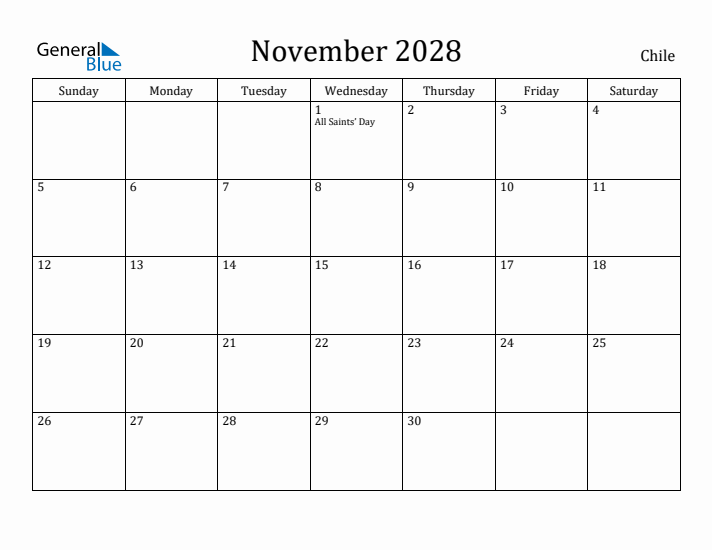 General Blue

November 2028

Chile

| Sunday | Monday | Tuesday | Wednesday | Thursday | Friday | Saturday |
|---|---|---|---|---|---|---|
| | | | 1 All Saints' Day | 2 | 3 | 4 |
| 5 | 6 | 7 | 8 | 9 | 10 | 11 |
| 12 | 13 | 14 | 15 | 16 | 17 | 18 |
| 19 | 20 | 21 | 22 | 23 | 24 | 25 |
| 26 | 27 | 28 | 29 | 30 | | |